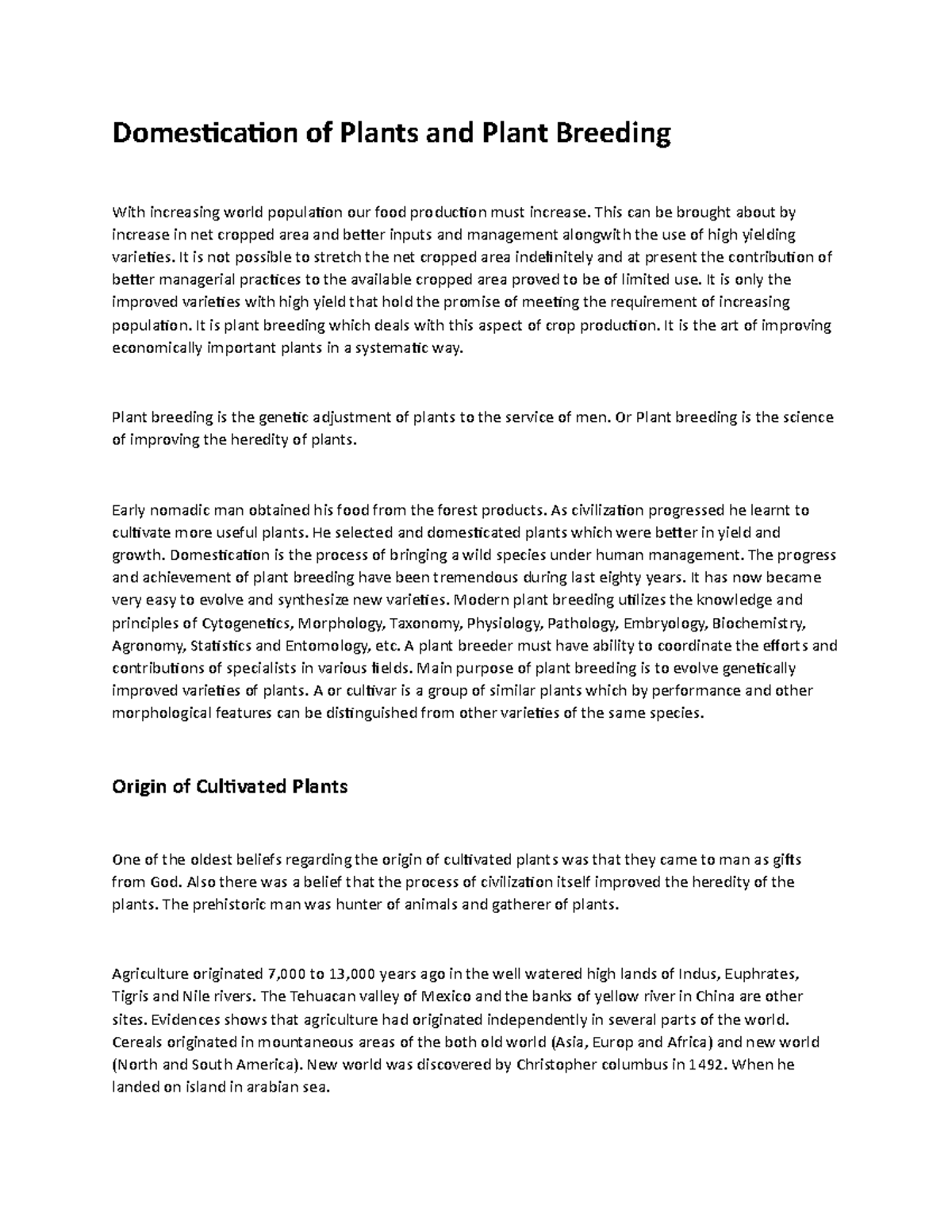 Domestication of Plants and Plant Breeding

With increasing world population our food production must increase. This can be brought about by increase in net cropped area and better inputs and management alongwith the use of high yielding varieties. It is not possible to stretch the net cropped area indefinitely and at present the contribution of better managerial practices to the available cropped area proved to be of limited use. It is only the improved varieties with high yield that hold the promise of meeting the requirement of increasing population. It is plant breeding which deals with this aspect of crop production. It is the art of improving economically important plants in a systematic way.

Plant breeding is the genetic adjustment of plants to the service of men. Or Plant breeding is the science of improving the heredity of plants.

Early nomadic man obtained his food from the forest products. As civilization progressed he learnt to cultivate more useful plants. He selected and domesticated plants which were better in yield and growth. Domestication is the process of bringing a wild species under human management. The progress and achievement of plant breeding have been tremendous during last eighty years. It has now became very easy to evolve and synthesize new varieties. Modern plant breeding utilizes the knowledge and principles of Cytogenetics, Morphology, Taxonomy, Physiology, Pathology, Embryology, Biochemistry, Agronomy, Statistics and Entomology, etc. A plant breeder must have ability to coordinate the efforts and contributions of specialists in various fields. Main purpose of plant breeding is to evolve genetically improved varieties of plants. A or cultivar is a group of similar plants which by performance and other morphological features can be distinguished from other varieties of the same species.

Origin of Cultivated Plants

One of the oldest beliefs regarding the origin of cultivated plants was that they came to man as gifts from God. Also there was a belief that the process of civilization itself improved the heredity of the plants. The prehistoric man was hunter of animals and gatherer of plants.

Agriculture originated 7,000 to 13,000 years ago in the well watered high lands of Indus, Euphrates, Tigris and Nile rivers. The Tehuacan valley of Mexico and the banks of yellow river in China are other sites. Evidences shows that agriculture had originated independently in several parts of the world. Cereals originated in mountaneous areas of the both old world (Asia, Europ and Africa) and new world (North and South America). New world was discovered by Christopher columbus in 1492. When he landed on island in arabian sea.